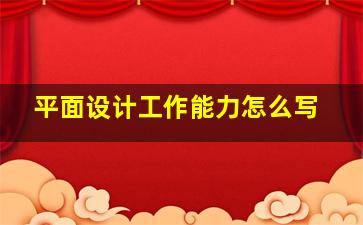 平面设计工作能力怎么写